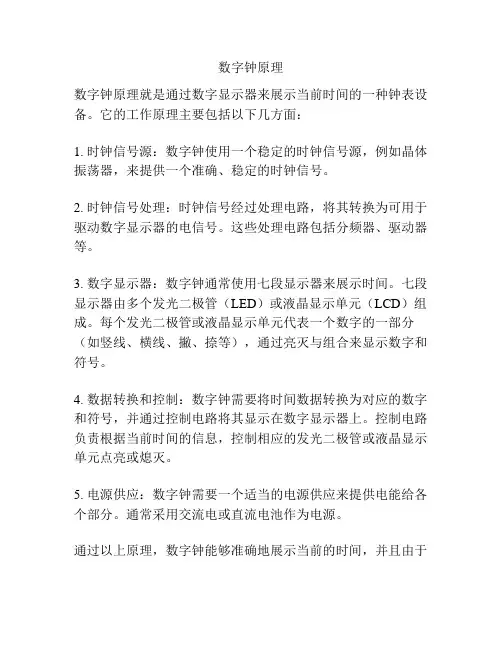 数字钟原理

数字钟原理就是通过数字显示器来展示当前时间的一种钟表设备。它的工作原理主要包括以下几方面：

1. 时钟信号源：数字钟使用一个稳定的时钟信号源，例如晶体振荡器，来提供一个准确、稳定的时钟信号。

2. 时钟信号处理：时钟信号经过处理电路，将其转换为可用于驱动数字显示器的电信号。这些处理电路包括分频器、驱动器等。

3. 数字显示器：数字钟通常使用七段显示器来展示时间。七段显示器由多个发光二极管（LED）或液晶显示单元（LCD）组成。每个发光二极管或液晶显示单元代表一个数字的一部分（如竖线、横线、撇、捺等），通过亮灭与组合来显示数字和符号。

4. 数据转换和控制：数字钟需要将时间数据转换为对应的数字和符号，并通过控制电路将其显示在数字显示器上。控制电路负责根据当前时间的信息，控制相应的发光二极管或液晶显示单元点亮或熄灭。

5. 电源供应：数字钟需要一个适当的电源供应来提供电能给各个部分。通常采用交流电或直流电池作为电源。

通过以上原理，数字钟能够准确地展示当前的时间，并且由于